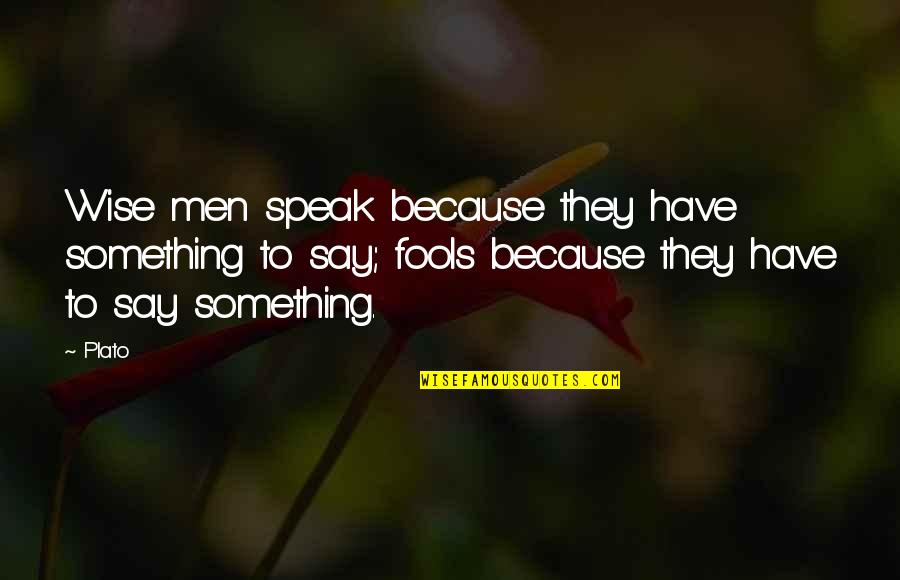 Wise men speak because they have something to say; fools because they have to say something.

~ Plato

WISEFAMOUSQUOTES.COM